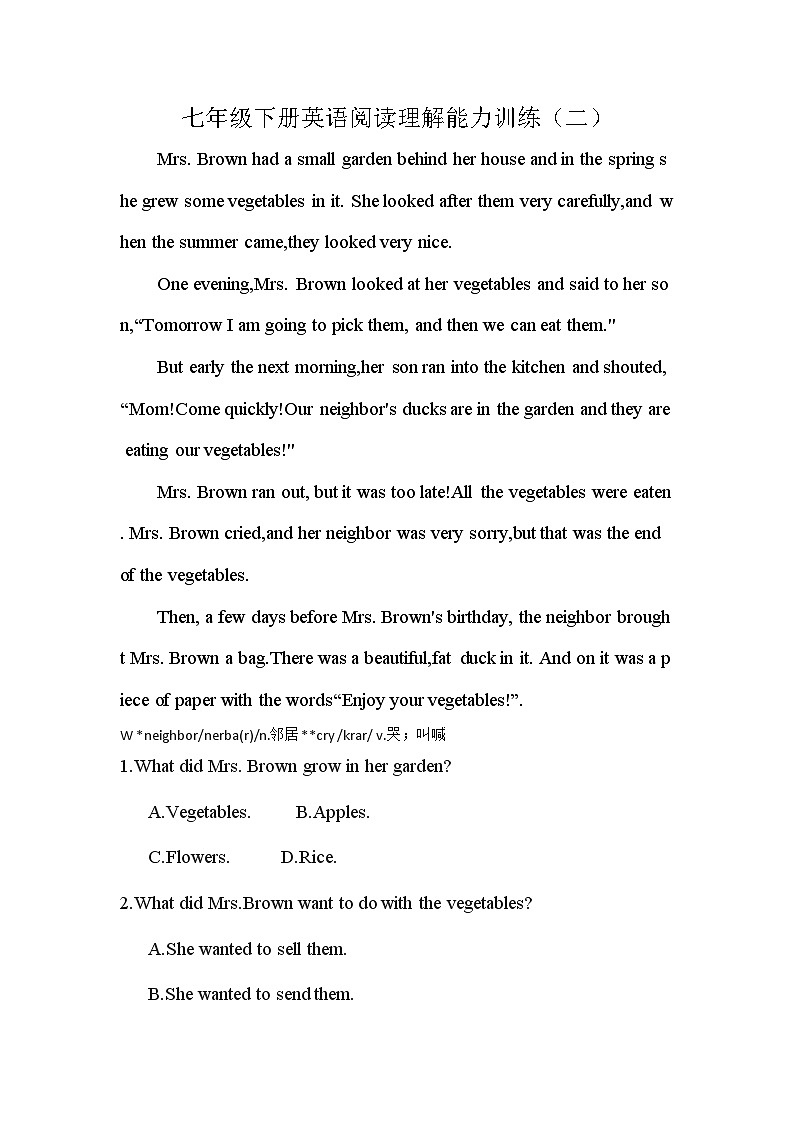 七年级下册英语阅读理解能力训练（二）

Mrs. Brown had a small garden behind her house and in the spring she grew some vegetables in it. She looked after them very carefully,and when the summer came,they looked very nice.

One evening,Mrs. Brown looked at her vegetables and said to her son,“Tomorrow I am going to pick them, and then we can eat them."

But early the next morning,her son ran into the kitchen and shouted, “Mom!Come quickly!Our neighbor's ducks are in the garden and they are eating our vegetables!"

Mrs. Brown ran out, but it was too late!All the vegetables were eaten. Mrs. Brown cried,and her neighbor was very sorry,but that was the end of the vegetables.

Then, a few days before Mrs. Brown's birthday, the neighbor brought Mrs. Brown a bag.There was a beautiful,fat duck in it. And on it was a piece of paper with the words“Enjoy your vegetables!”.

W *neighbor/nerba(r)/n.邻居 **cry /krar/ v.哭；叫喊

1.What did Mrs. Brown grow in her garden?

A.Vegetables. B.Apples.

C.Flowers. D.Rice.

2.What did Mrs.Brown want to do with the vegetables?

A.She wanted to sell them.

B.She wanted to send them.